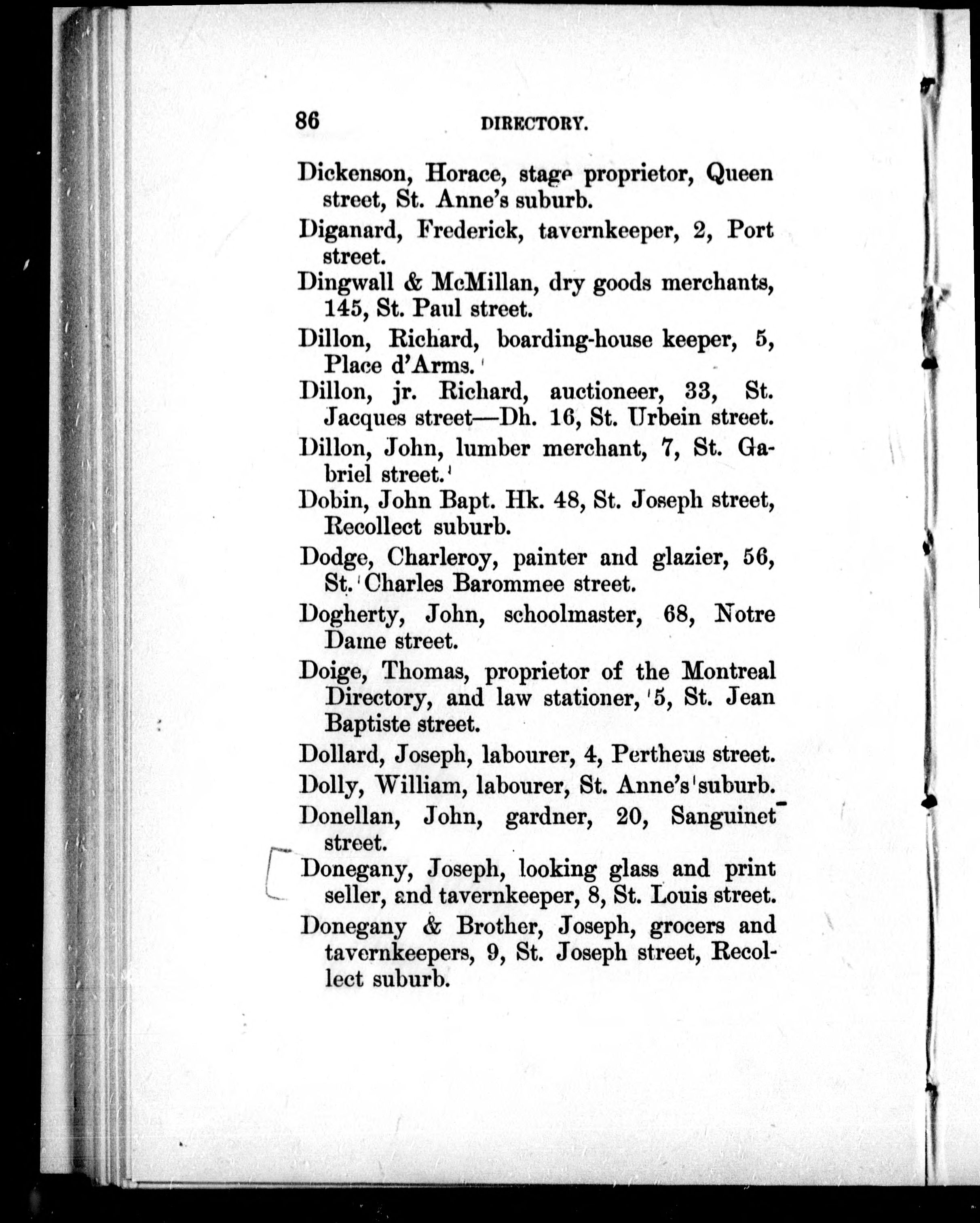 86 DIRECTORY.

Dickenson, Horace, stage proprietor, Queen street, St. Anne's suburb.

Diganard, Frederick, tavernkeeper, 2, Port street.

Dingwall & McMillan, dry goods merchants, 145, St. Paul street.

Dillon, Richard, boarding-house keeper, 5, Place d'Arms.

Dillon, jr. Richard, auctioneer, 33, St. Jacques street—Dh. 16, St. Urbein street.

Dillon, John, lumber merchant, 7, St. Gabriel street.

Dobin, John Bapt. Hk. 48, St. Joseph street, Recollect suburb.

Dodge, Charleroy, painter and glazier, 56, St. Charles Barommee street.

Dogherty, John, schoolmaster, 68, Notre Dame street.

Doige, Thomas, proprietor of the Montreal Directory, and law stationer, 5, St. Jean Baptiste street.

Dollard, Joseph, labourer, 4, Pertheus street.

Dolly, William, labourer, St. Anne's suburb.

Donellan, John, gardner, 20, Sanguinet street.

Donegany, Joseph, looking glass and print seller, and tavernkeeper, 8, St. Louis street.

Donegany & Brother, Joseph, grocers and tavernkeepers, 9, St. Joseph street, Recollect suburb.